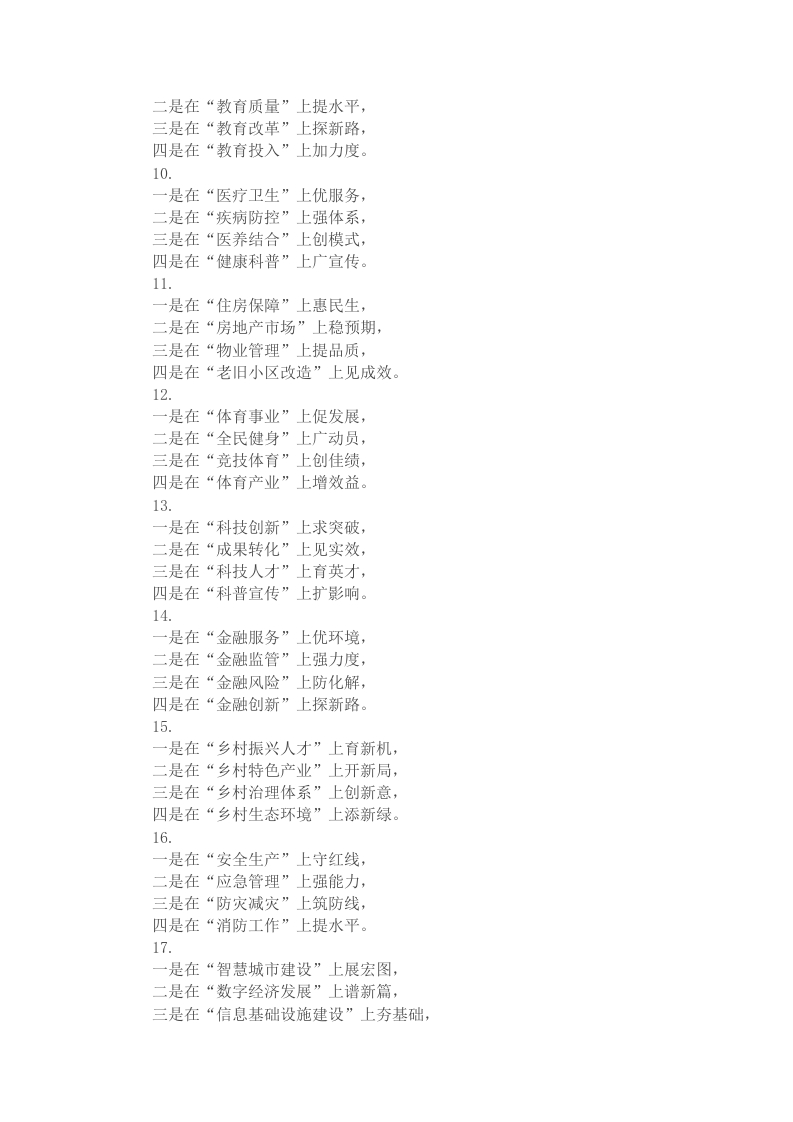 二是在“教育质量”上提水平，
三是在“教育改革”上探新路，
四是在“教育投入”上加力度。
10.
一是在“医疗卫生”上优服务，
二是在“疾病防控”上强体系，
三是在“医养结合”上创模式，
四是在“健康科普”上广宣传。
11.
一是在“住房保障”上惠民生，
二是在“房地产市场”上稳预期，
三是在“物业管理”上提品质，
四是在“老旧小区改造”上见成效。
12.
一是在“体育事业”上促发展，
二是在“全民健身”上广动员，
三是在“竞技体育”上创佳绩，
四是在“体育产业”上增效益。
13.
一是在“科技创新”上求突破，
二是在“成果转化”上见实效，
三是在“科技人才”上育英才，
四是在“科普宣传”上扩影响。
14.
一是在“金融服务”上优环境，
二是在“金融监管”上强力度，
三是在“金融风险”上防化解，
四是在“金融创新”上探新路。
15.
一是在“乡村振兴人才”上育新机，
二是在“乡村特色产业”上开新局，
三是在“乡村治理体系”上创新意，
四是在“乡村生态环境”上添新绿。
16.
一是在“安全生产”上守红线，
二是在“应急管理”上强能力，
三是在“防灾减灾”上筑防线，
四是在“消防工作”上提水平。
17.
一是在“智慧城市建设”上展宏图，
二是在“数字经济发展”上谱新篇，
三是在“信息基础设施建设”上夯基础，